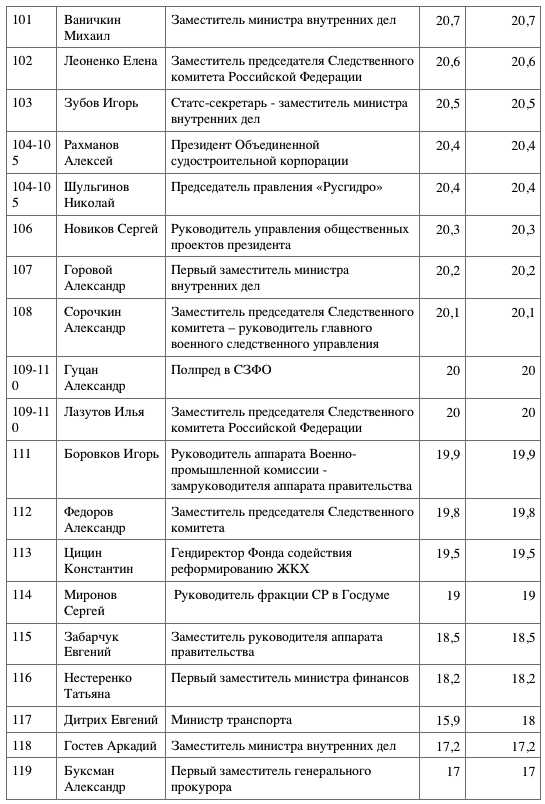 | 101 | Ваничкин Михаил | Заместитель министра внутренних дел | 20,7 | 20,7 |
|---|---|---|---|---|
| 102 | Леоненко Елена | Заместитель председателя Следственного комитета Российской Федерации | 20,6 | 20,6 |
| 103 | Зубов Игорь | Статс-секретарь - заместитель министра внутренних дел | 20,5 | 20,5 |
| 104-105 | Рахманов Алексей | Президент Объединенной судостроительной корпорации | 20,4 | 20,4 |
| 104-105 | Шульгинов Николай | Председатель правления «Русгидро» | 20,4 | 20,4 |
| 106 | Новиков Сергей | Руководитель управления общественных проектов президента | 20,3 | 20,3 |
| 107 | Горовой Александр | Первый заместитель министра внутренних дел | 20,2 | 20,2 |
| 108 | Сорочкин Александр | Заместитель председателя Следственного комитета – руководитель главного военного следственного управления | 20,1 | 20,1 |
| 109-110 | Гуцан Александр | Полпред в СЗФО | 20 | 20 |
| 109-110 | Лазутов Илья | Заместитель председателя Следственного комитета Российской Федерации | 20 | 20 |
| 111 | Боровков Игорь | Руководитель аппарата Военно-промышленной комиссии - замруководителя аппарата правительства | 19,9 | 19,9 |
| 112 | Федоров Александр | Заместитель председателя Следственного комитета | 19,8 | 19,8 |
| 113 | Цицин Константин | Гендиректор Фонда содействия реформированию ЖКХ | 19,5 | 19,5 |
| 114 | Миронов Сергей | Руководитель фракции СР в Госдуме | 19 | 19 |
| 115 | Забарчук Евгений | Заместитель руководителя аппарата правительства | 18,5 | 18,5 |
| 116 | Нестеренко Татьяна | Первый заместитель министра финансов | 18,2 | 18,2 |
| 117 | Дитрих Евгений | Министр транспорта | 15,9 | 18 |
| 118 | Гостев Аркадий | Заместитель министра внутренних дел | 17,2 | 17,2 |
| 119 | Буксман Александр | Первый заместитель генерального прокурора | 17 | 17 |